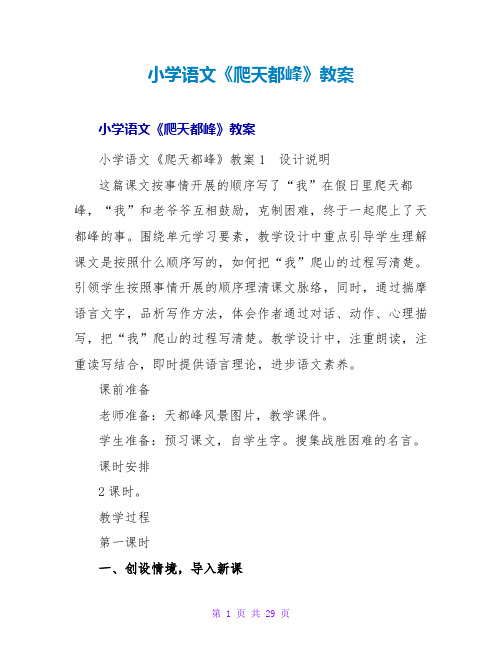 小学语文《爬天都峰》教案

小学语文《爬天都峰》教案

小学语文《爬天都峰》教案1 设计说明

这篇课文按事情开展的顺序写了“我”在假日里爬天都峰，“我”和老爷爷互相鼓励，克制困难，终于一起爬上了天都峰的事。围绕单元学习要素，教学设计中重点引导学生理解课文是按照什么顺序写的，如何把“我”爬山的过程写清楚。引领学生按照事情开展的顺序理清课文脉络，同时，通过揣摩语言文字，品析写作方法，体会作者通过对话、动作、心理描写，把“我”爬山的过程写清楚。教学设计中，注重朗读，注重读写结合，即时提供语言理论，进步语文素养。

课前准备

老师准备：天都峰风景图片，教学课件。

学生准备：预习课文，自学生字。搜集战胜困难的名言。

课时安排

2课时。

教学过程

第一课时

一、创设情境，导入新课

第 1 页 共 29 页